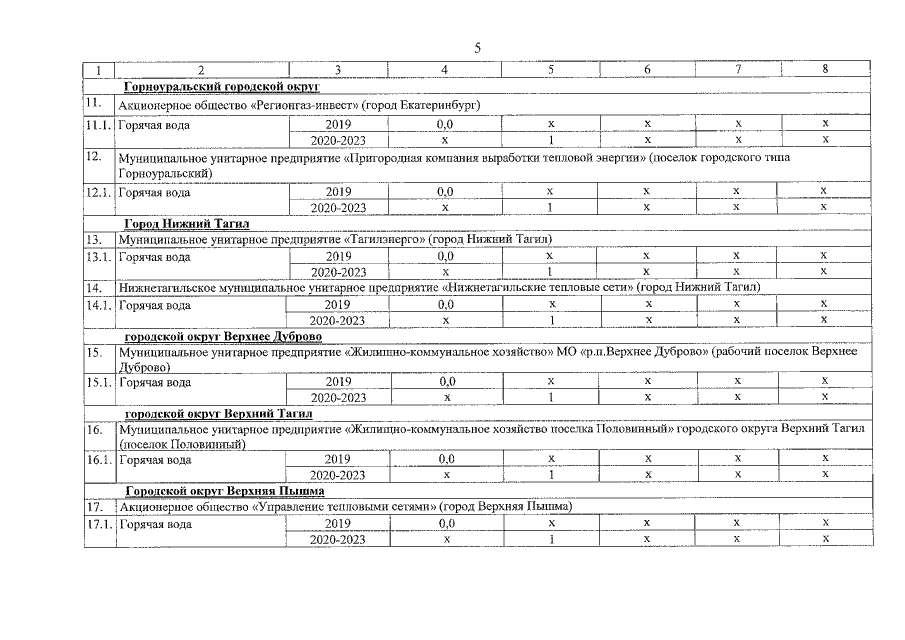 5

| 1 | 2 | 3 | 4 | 5 | 6 | 7 | 8 |
|---|---|---|---|---|---|---|---|
| | Горноуральский городской округ | | | | | | |
| 11. | Акционерное общество «Регионгаз-инвест» (город Екатеринбург) | | | | | | |
| 11.1. | Горячая вода | 2019 | 0,0 | x | x | x | x |
| | | 2020-2023 | x | 1 | x | x | x |
| 12. | Муниципальное унитарное предприятие «Пригородная компания выработки тепловой энергии» (поселок городского типа Горноуральский) | | | | | | |
| 12.1. | Горячая вода | 2019 | 0,0 | x | x | x | x |
| | | 2020-2023 | x | 1 | x | x | x |
| | Город Нижний Тагил | | | | | | |
| 13. | Муниципальное унитарное предприятие «Тагилэнерго» (город Нижний Тагил) | | | | | | |
| 13.1. | Горячая вода | 2019 | 0,0 | x | x | x | x |
| | | 2020-2023 | x | 1 | x | x | x |
| 14. | Нижнетагильское муниципальное унитарное предприятие «Нижнетагильские тепловые сети» (город Нижний Тагил) | | | | | | |
| 14.1. | Горячая вода | 2019 | 0,0 | x | x | x | x |
| | | 2020-2023 | x | 1 | x | x | x |
| | городской округ Верхнее Дуброво | | | | | | |
| 15. | Муниципальное унитарное предприятие «Жилищно-коммунальное хозяйство» МО «р.п.Верхнее Дуброво» (рабочий поселок Верхнее Дуброво) | | | | | | |
| 15.1. | Горячая вода | 2019 | 0,0 | x | x | x | x |
| | | 2020-2023 | x | 1 | x | x | x |
| | городской округ Верхний Тагил | | | | | | |
| 16. | Муниципальное унитарное предприятие «Жилищно-коммунальное хозяйство поселка Половинный» городского округа Верхний Тагил (поселок Половинный) | | | | | | |
| 16.1. | Горячая вода | 2019 | 0,0 | x | x | x | x |
| | | 2020-2023 | x | 1 | x | x | x |
| | Городской округ Верхняя Пышма | | | | | | |
| 17. | Акционерное общество «Управление тепловыми сетями» (город Верхняя Пышма) | | | | | | |
| 17.1. | Горячая вода | 2019 | 0,0 | x | x | x | x |
| | | 2020-2023 | x | 1 | x | x | x |